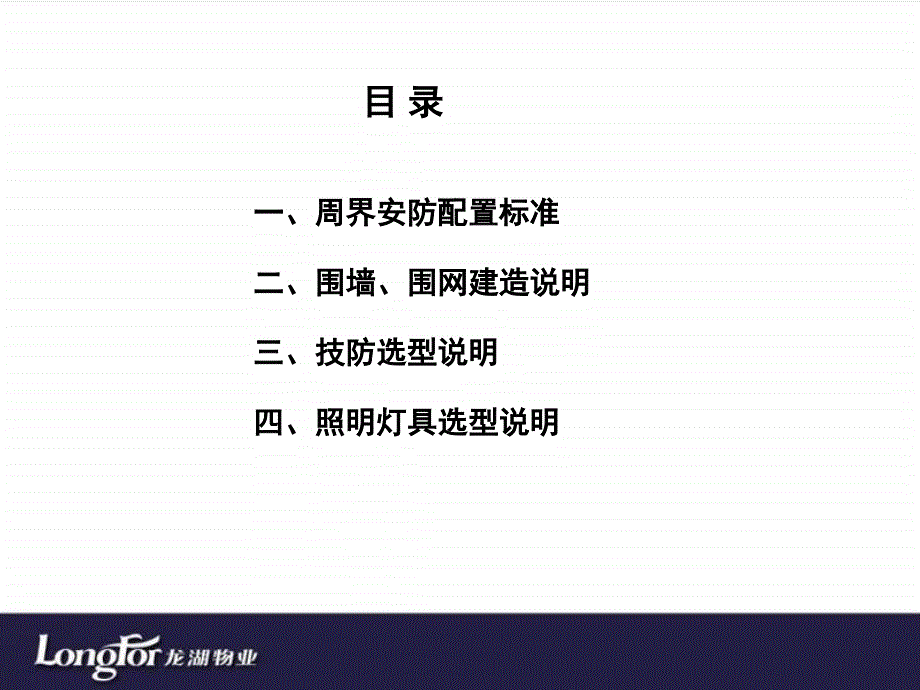 目 录

一、周界安防配置标准

二、围墙、围网建造说明

三、技防选型说明

四、照明灯具选型说明

LongFor 龙湖物业